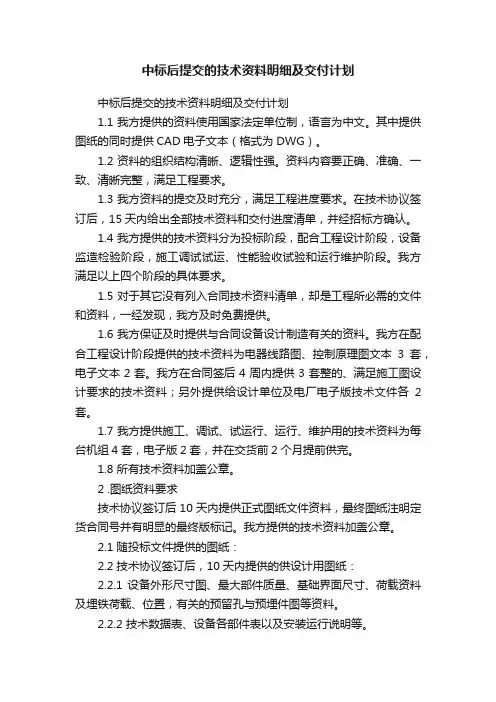 中标后提交的技术资料明细及交付计划

中标后提交的技术资料明细及交付计划

1.1 我方提供的资料使用国家法定单位制，语言为中文。其中提供图纸的同时提供 CAD 电子文本（格式为 DWG）。

1.2 资料的组织结构清晰、逻辑性强。资料内容要正确、准确、一致、清晰完整，满足工程要求。

1.3 我方资料的提交及时充分，满足工程进度要求。在技术协议签订后，15 天内给出全部技术资料和交付进度清单，并经招标方确认。

1.4 我方提供的技术资料分为投标阶段，配合工程设计阶段，设备监造检验阶段，施工调试试运、性能验收试验和运行维护阶段。我方满足以上四个阶段的具体要求。

1.5 对于其它没有列入合同技术资料清单，却是工程所必需的文件和资料，一经发现，我方及时免费提供。

1.6 我方保证及时提供与合同设备设计制造有关的资料。我方在配合工程设计阶段提供的技术资料为电器线路图、控制原理图文本 3 套，电子文本 2 套。我方在合同签后 4 周内提供 3 套整的、满足施工图设计要求的技术资料；另外提供给设计单位及电厂电子版技术文件各 2 套。

1.7 我方提供施工、调试、试运行、运行、维护用的技术资料为每台机组 4 套，电子版 2 套，并在交货前 2 个月提前供完。

1.8 所有技术资料加盖公章。

2 .图纸资料要求

技术协议签订后 10 天内提供正式图纸文件资料，最终图纸注明定货合同号并有明显的最终版标记。我方提供的技术资料加盖公章。

2.1 随投标文件提供的图纸：

2.2 技术协议签订后，10 天内提供的供设计用图纸：

2.2.1 设备外形尺寸图、最大部件质量、基础界面尺寸、荷载资料及埋铁荷载、位置，有关的预留孔与预埋件图等资料。

2.2.2 技术数据表、设备各部件表以及安装运行说明等。